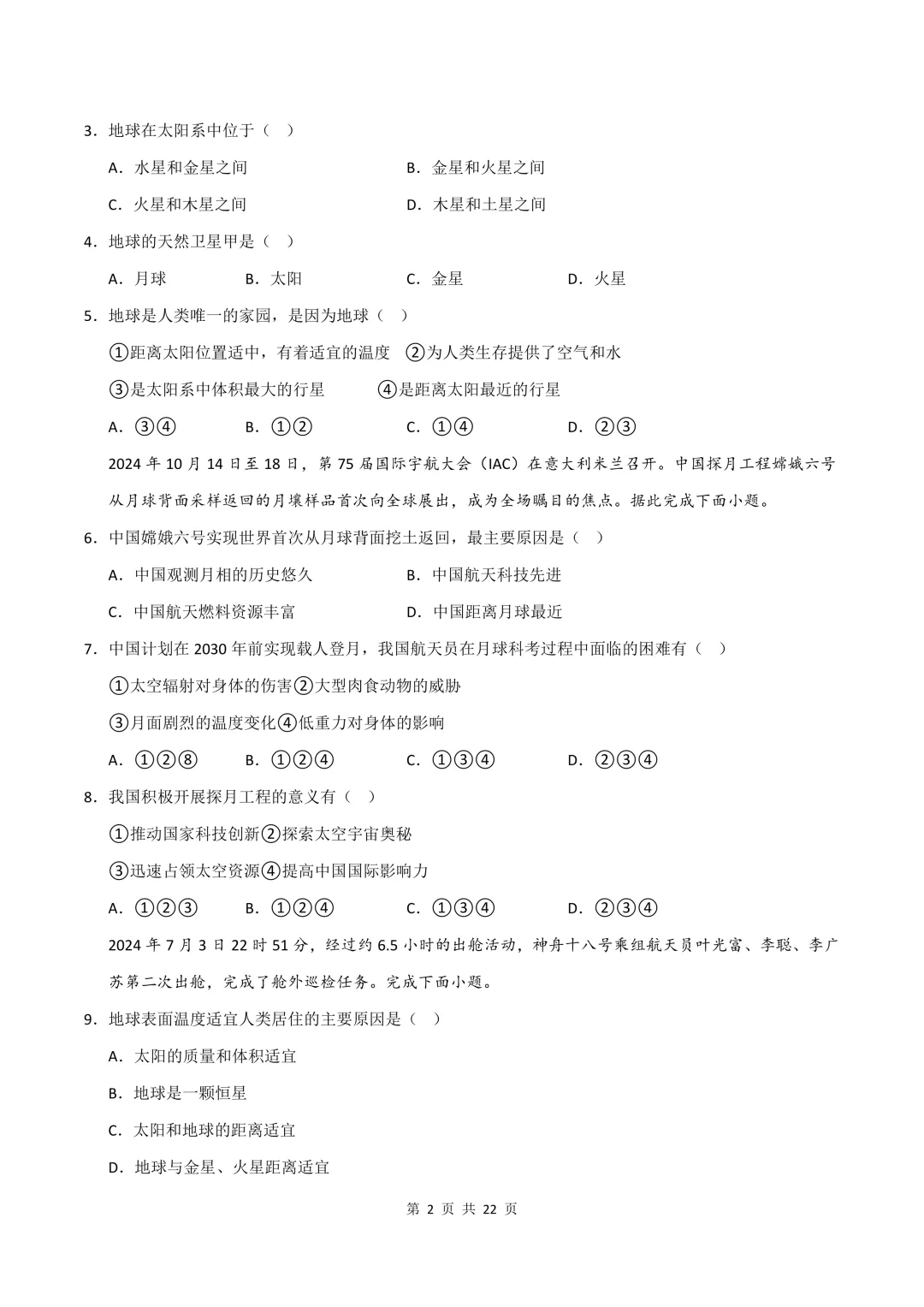 3．地球在太阳系中位于（ ）

A．水星和金星之间 B．金星和火星之间

C．火星和木星之间 D．木星和土星之间

4．地球的天然卫星甲是（ ）

A．月球 B．太阳 C．金星 D．火星

5．地球是人类唯一的家园，是因为地球（ ）

①距离太阳位置适中，有着适宜的温度 ②为人类生存提供了空气和水

③是太阳系中体积最大的行星 ④是距离太阳最近的行星

A．③④ B．①② C．①④ D．②③

2024年10月14日至18日，第75届国际宇航大会（IAC）在意大利米兰召开。中国探月工程嫦娥六号从月球背面采样返回的月壤样品首次向全球展出，成为全场瞩目的焦点。据此完成下面小题。

6．中国嫦娥六号实现世界首次从月球背面挖土返回，最主要原因是（ ）

A．中国观测月相的历史悠久 B．中国航天科技先进

C．中国航天燃料资源丰富 D．中国距离月球最近

7．中国计划在2030年前实现载人登月，我国航天员在月球科考过程中面临的困难有（ ）

①太空辐射对身体的伤害②大型肉食动物的威胁

③月面剧烈的温度变化④低重力对身体的影响

A．①②⑧ B．①②④ C．①③④ D．②③④

8．我国积极开展探月工程的意义有（ ）

①推动国家科技创新②探索太空宇宙奥秘

③迅速占领太空资源④提高中国国际影响力

A．①②③ B．①②④ C．①③④ D．②③④

2024年7月3日22时51分，经过约6.5小时的出舱活动，神舟十八号乘组航天员叶光富、李聪、李广苏第二次出舱，完成了舱外巡检任务。完成下面小题。

9．地球表面温度适宜人类居住的主要原因是（ ）

A．太阳的质量和体积适宜

B．地球是一颗恒星

C．太阳和地球的距离适宜

D．地球与金星、火星距离适宜

第2页 共22页